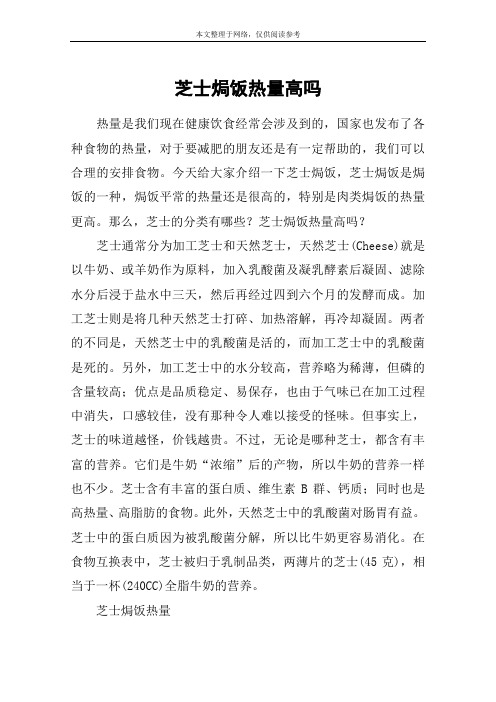 本文整理于网络，仅供阅读参考

芝士焗饭热量高吗

热量是我们现在健康饮食经常会涉及到的，国家也发布了各种食物的热量，对于要减肥的朋友还是有一定帮助的，我们可以合理的安排食物。今天给大家介绍一下芝士焗饭，芝士焗饭是焗饭的一种，焗饭平常的热量还是很高的，特别是肉类焗饭的热量更高。那么，芝士的分类有哪些？芝士焗饭热量高吗？

芝士通常分为加工芝士和天然芝士，天然芝士(Cheese)就是以牛奶、或羊奶作为原料，加入乳酸菌及凝乳酵素后凝固、滤除水分后浸于盐水中三天，然后再经过四到六个月的发酵而成。加工芝士则是将几种天然芝士打碎、加热溶解，再冷却凝固。两者的不同是，天然芝士中的乳酸菌是活的，而加工芝士中的乳酸菌是死的。另外，加工芝士中的水分较高，营养略为稀薄，但磷的含量较高；优点是品质稳定、易保存，也由于气味已在加工过程中消失，口感较佳，没有那种令人难以接受的怪味。但事实上，芝士的味道越怪，价钱越贵。不过，无论是哪种芝士，都含有丰富的营养。它们是牛奶“浓缩”后的产物，所以牛奶的营养一样也不少。芝士含有丰富的蛋白质、维生素 B 群、钙质；同时也是高热量、高脂肪的食物。此外，天然芝士中的乳酸菌对肠胃有益。芝士中的蛋白质因为被乳酸菌分解，所以比牛奶更容易消化。在食物互换表中，芝士被归于乳制品类，两薄片的芝士(45 克)，相当于一杯(240CC)全脂牛奶的营养。

芝士焗饭热量